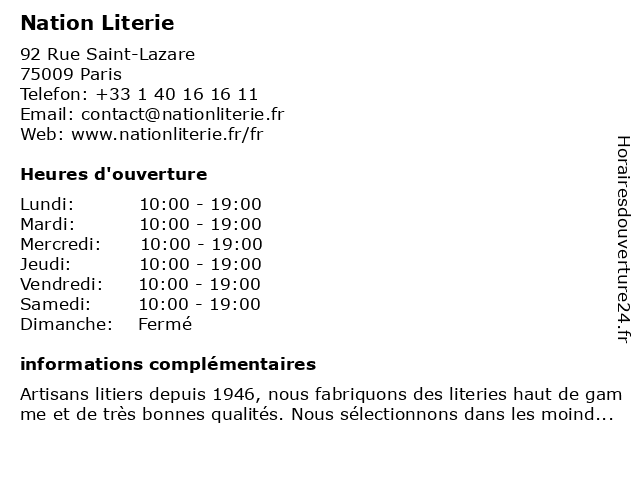 Nation Literie

92 Rue Saint-Lazare
75009 Paris
Telefon: +33 1 40 16 16 11
Email: contact@nationliterie.fr
Web: www.nationliterie.fr/fr

Heures d'ouverture

| | |
|---|---|
| Lundi: | 10:00 - 19:00 |
| Mardi: | 10:00 - 19:00 |
| Mercredi: | 10:00 - 19:00 |
| Jeudi: | 10:00 - 19:00 |
| Vendredi: | 10:00 - 19:00 |
| Samedi: | 10:00 - 19:00 |
| Dimanche: | Fermé |

informations complémentaires

Artisans litiers depuis 1946, nous fabriquons des literies haut de gam me et de très bonnes qualités. Nous sélectionnons dans les moind...

Horairesdouverture24.fr